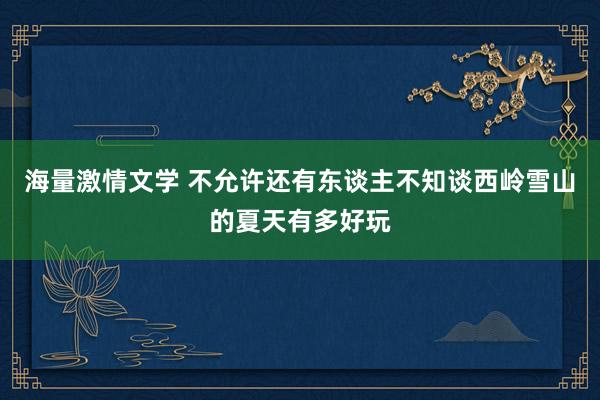 海量激情文学 不允许还有东谈主不知谈西岭雪山的夏天有多好玩